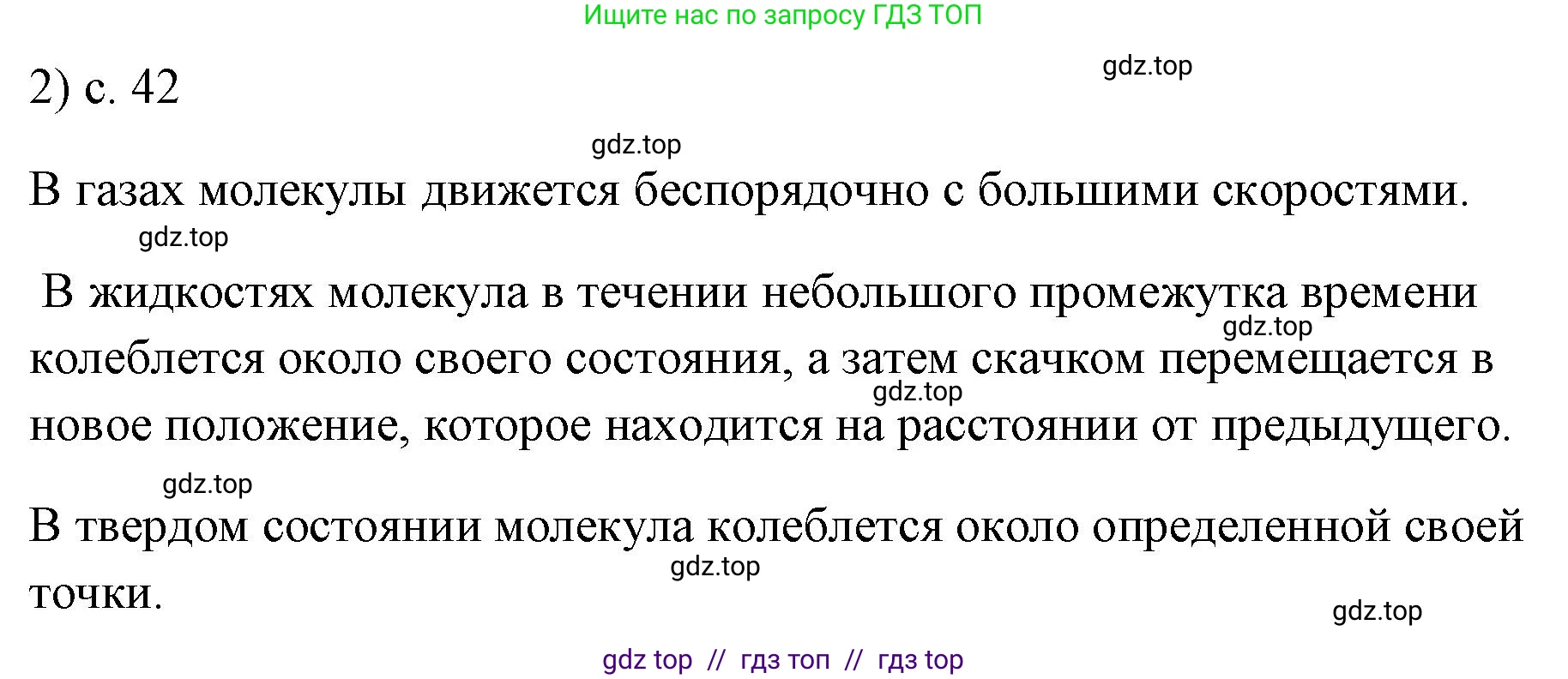 Ищите нас по запросу ГДЗ ТОП

2) с. 42

gdz.top

gdz.top

В газах молекулы движется беспорядочно с большими скоростями.

gdz.top

В жидкостях молекула в течении небольшого промежутка времени колеблется около своего состояния, а затем скачком перемещается в новое положение, которое находится на расстоянии от предыдущего.

gdz.top

gdz.top

gdz.top

В твердом состоянии молекула колеблется около определенной своей точки.

gdz.top

gdz.top

gdz top // гдз топ // гдз top